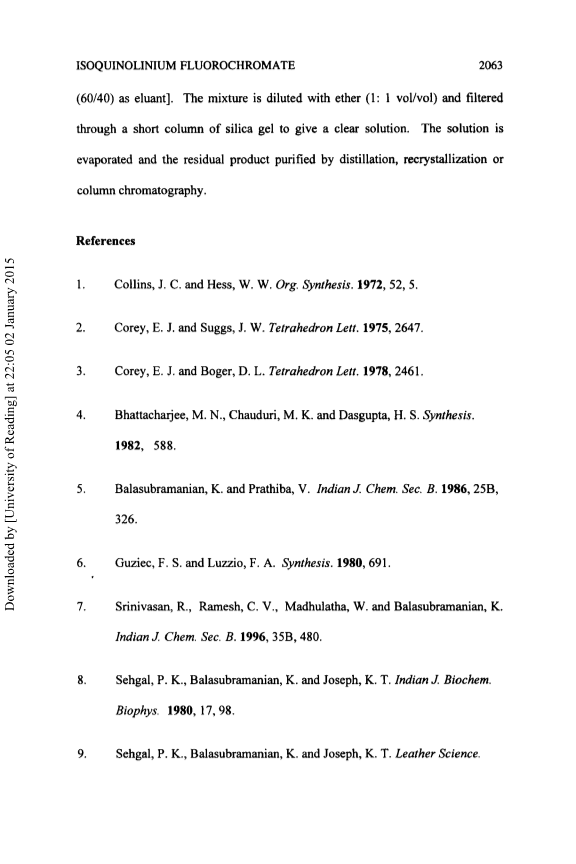 ISOQUINOLINIUM FLUOROCHROMATE 2063

(60/40) as eluant]. The mixture is diluted with ether (1: 1 vol/vol) and filtered through a short column of silica gel to give a clear solution. The solution is evaporated and the residual product purified by distillation, recrystallization or column chromatography.

References

1. Collins, J. C. and Hess, W. W. Org. Synthesis. 1972, 52, 5.

2. Corey, E. J. and Suggs, J. W. Tetrahedron Lett. 1975, 2647.

3. Corey, E. J. and Boger, D. L. Tetrahedron Lett. 1978, 2461.

4. Bhattacharjee, M. N., Chauduri, M. K. and Dasgupta, H. S. Synthesis. 1982, 588.

5. Balasubramanian, K. and Prathiba, V. Indian J. Chem. Sec. B. 1986, 25B, 326.

6. Guziec, F. S. and Luzzio, F. A. Synthesis. 1980, 691.

7. Srinivasan, R., Ramesh, C. V., Madhulatha, W. and Balasubramanian, K. Indian J. Chem. Sec. B. 1996, 35B, 480.

8. Sehgal, P. K., Balasubramanian, K. and Joseph, K. T. Indian J. Biochem. Biophys. 1980, 17, 98.

9. Sehgal, P. K., Balasubramanian, K. and Joseph, K. T. Leather Science.

Downloaded by [University of Reading] at 22:05 02 January 2015